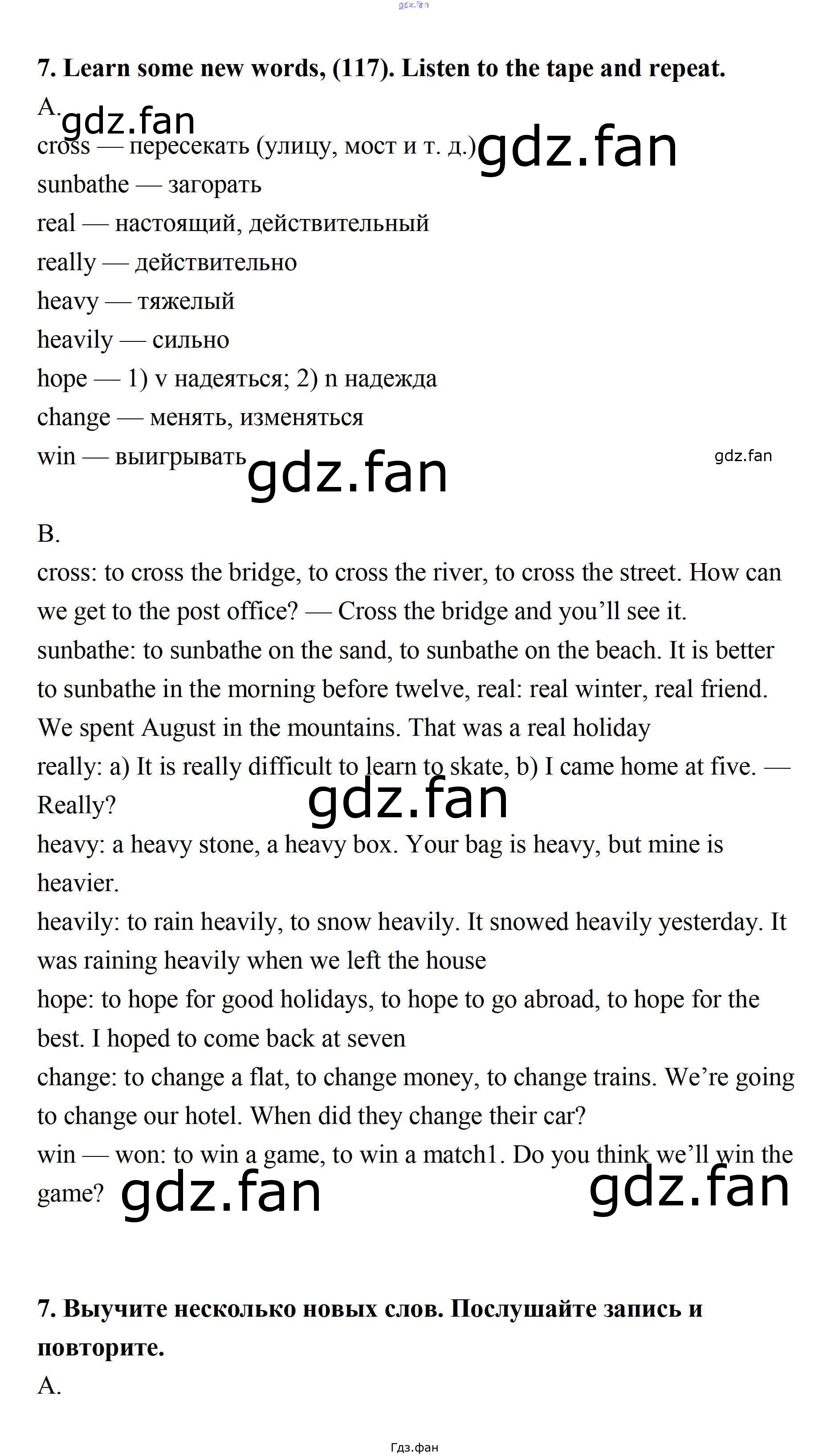 gdz.fan

**7. Learn some new words, (117). Listen to the tape and repeat.**

A.

gdz.fan

cross — пересекать (улицу, мост и т. д.) gdz.fan

sunbathe — загорать

real — настоящий, действительный

really — действительно

heavy — тяжелый

heavily — сильно

hope — 1) v надеяться; 2) n надежда

change — менять, изменяться

win — выигрывать gdz.fan

gdz.fan

B.

cross: to cross the bridge, to cross the river, to cross the street. How can we get to the post office? — Cross the bridge and you'll see it.

sunbathe: to sunbathe on the sand, to sunbathe on the beach. It is better to sunbathe in the morning before twelve, real: real winter, real friend. We spent August in the mountains. That was a real holiday

really: a) It is really difficult to learn to skate, b) I came home at five. — Really?

gdz.fan

heavy: a heavy stone, a heavy box. Your bag is heavy, but mine is heavier.

heavily: to rain heavily, to snow heavily. It snowed heavily yesterday. It was raining heavily when we left the house

hope: to hope for good holidays, to hope to go abroad, to hope for the best. I hoped to come back at seven

change: to change a flat, to change money, to change trains. We're going to change our hotel. When did they change their car?

win — won: to win a game, to win a match1. Do you think we'll win the game? gdz.fan gdz.fan

**7. Выучите несколько новых слов. Послушайте запись и повторите.**

A.

Гдз.фан